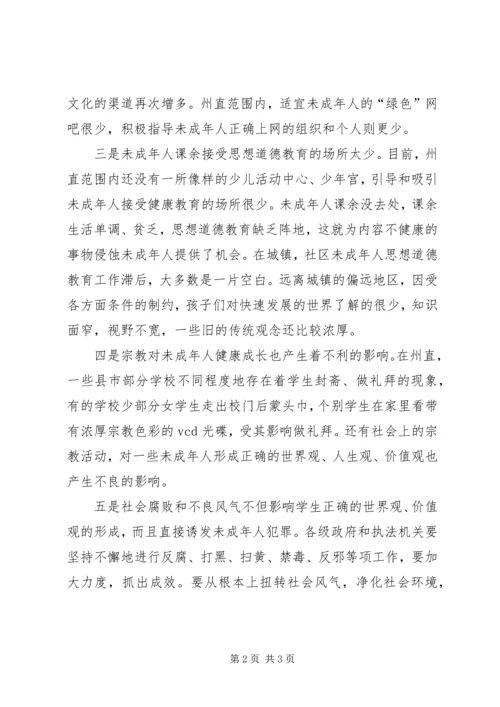 文化的渠道再次增多。州直范围内，适宜未成年人的“绿色”网吧很少，积极指导未成年人正确上网的组织和个人则更少。

三是未成年人课余接受思想道德教育的场所太少。目前，州直范围内还没有一所像样的少儿活动中心、少年宫，引导和吸引未成年人接受健康教育的场所很少。未成年人课余没去处，课余生活单调、贫乏，思想道德教育缺乏阵地，这就为内容不健康的事物侵蚀未成年人提供了机会。在城镇，社区未成年人思想道德教育工作滞后，大多数是一片空白。远离城镇的偏远地区，因受各方面条件的制约，孩子们对快速发展的世界了解的很少，知识面窄，视野不宽，一些旧的传统观念还比较浓厚。

四是宗教对未成年人健康成长也产生着不利的影响。在州直，一些县市部分学校不同程度地存在着学生封斋、做礼拜的现象，有的学校少部分女学生走出校门后蒙头巾，个别学生在家里看带有浓厚宗教色彩的 vcd 光碟，受其影响做礼拜。还有社会上的宗教活动，对一些未成年人形成正确的世界观、人生观、价值观也产生不良的影响。

五是社会腐败和不良风气不但影响学生正确的世界观、价值观的形成，而且直接诱发未成年人犯罪。各级政府和执法机关要坚持不懈地进行反腐、打黑、扫黄、禁毒、反邪等项工作，要加大力度，抓出成效。要从根本上扭转社会风气，净化社会环境，

第 2 页 共 3 页